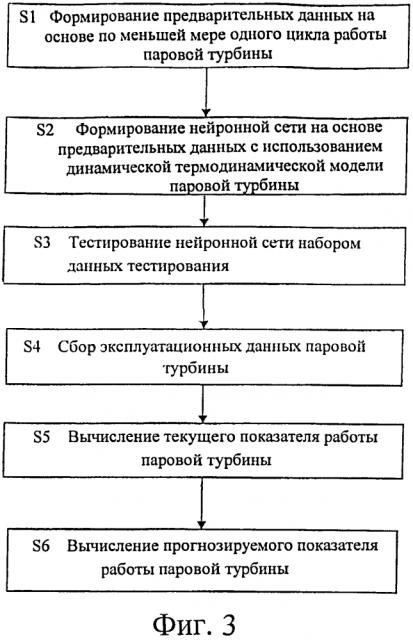 S1 Формирование предварительных данных на основе по меньшей мере одного цикла работы паровой турбины

S2 Формирование нейронной сети на основе предварительных данных с использованием динамической термодинамической модели паровой турбины

S3 Тестирование нейронной сети набором данных тестирования

S4 Сбор эксплуатационных данных паровой турбины

S5 Вычисление текущего показателя работы паровой турбины

S6 Вычисление прогнозируемого показателя работы паровой турбины

Фиг. 3